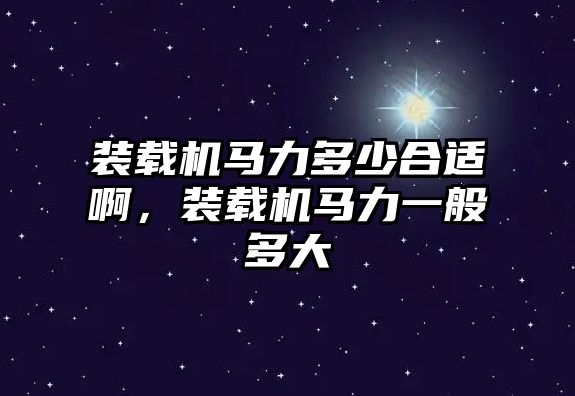 装载机马力多少合适啊，装载机马力一般多大